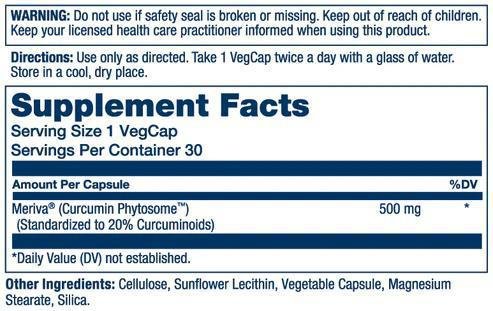 WARNING: Do not use if safety seal is broken or missing. Keep out of reach of children. Keep your licensed health care practitioner informed when using this product.

Directions: Use only as directed. Take 1 VegCap twice a day with a glass of water. Store in a cool, dry place.

Supplement Facts
Serving Size 1 VegCap
Servings Per Container 30

| Amount Per Capsule | | %DV |
|---|---|---|
| Meriva® (Curcumin Phytosome™) (Standardized to 20% Curcuminoids) | 500 mg | * |

*Daily Value (DV) not established.

Other Ingredients: Cellulose, Sunflower Lecithin, Vegetable Capsule, Magnesium Stearate, Silica.